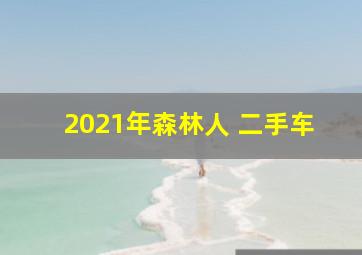 2021年森林人 二手车